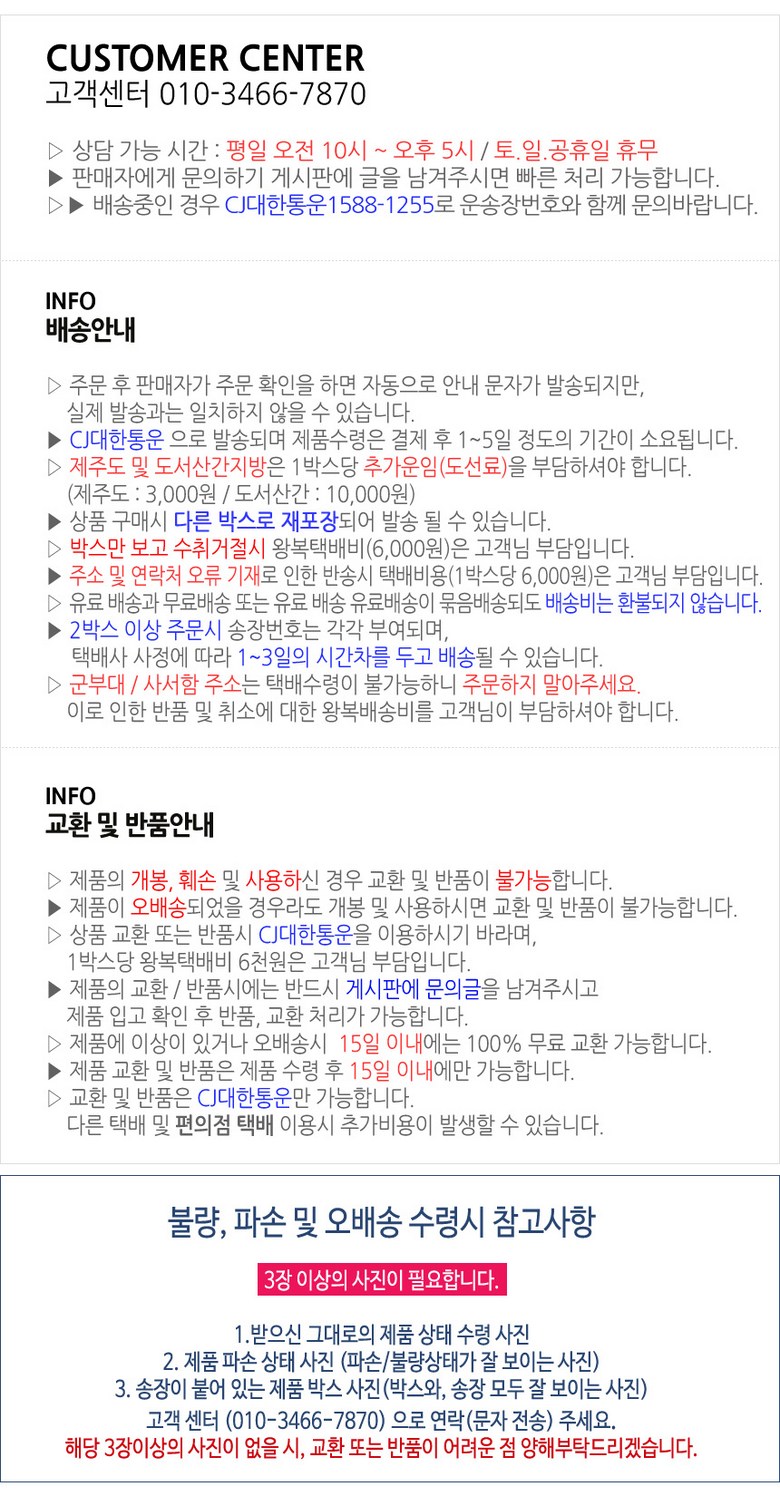 CUSTOMER CENTER
고객센터 010-3466-7870

▷ 상담 가능 시간 : 평일 오전 10시 ~ 오후 5시 / 토.일.공휴일 휴무
▶ 판매자에게 문의하기 게시판에 글을 남겨주시면 빠른 처리 가능합니다.
▷▶ 배송중인 경우 CJ대한통운1588-1255로 운송장번호와 함께 문의바랍니다.

INFO
배송안내

▷ 주문 후 판매자가 주문 확인을 하면 자동으로 안내 문자가 발송되지만, 실제 발송과는 일치하지 않을 수 있습니다.
▶ CJ대한통운 으로 발송되며 제품수령은 결제 후 1~5일 정도의 기간이 소요됩니다.
▷ 제주도 및 도서산간지방은 1박스당 추가운임(도선료)을 부담하셔야 합니다. (제주도 : 3,000원 / 도서산간 : 10,000원)
▶ 상품 구매시 다른 박스로 재포장되어 발송 될 수 있습니다.
▷ 박스만 보고 수취거절시 왕복택배비(6,000원)은 고객님 부담입니다.
▶ 주소 및 연락처 오류 기재로 인한 반송시 택배비용(1박스당 6,000원)은 고객님 부담입니다.
▷ 유료 배송과 무료배송 또는 유료 배송 유료배송이 묶음배송되도 배송비는 환불되지 않습니다.
▶ 2박스 이상 주문시 송장번호는 각각 부여되며, 택배사 사정에 따라 1~3일의 시간차를 두고 배송될 수 있습니다.
▷ 군부대 / 사서함 주소는 택배수령이 불가능하니 주문하지 말아주세요. 이로 인한 반품 및 취소에 대한 왕복배송비를 고객님이 부담하셔야 합니다.

INFO
교환 및 반품안내

▷ 제품의 개봉, 훼손 및 사용하신 경우 교환 및 반품이 불가능합니다.
▶ 제품이 오배송되었을 경우라도 개봉 및 사용하시면 교환 및 반품이 불가능합니다.
▷ 상품 교환 또는 반품시 CJ대한통운을 이용하시기 바라며, 1박스당 왕복택배비 6천원은 고객님 부담입니다.
▶ 제품의 교환 / 반품시에는 반드시 게시판에 문의글을 남겨주시고 제품 입고 확인 후 반품, 교환 처리가 가능합니다.
▷ 제품에 이상이 있거나 오배송시 15일 이내에는 100% 무료 교환 가능합니다.
▶ 제품 교환 및 반품은 제품 수령 후 15일 이내에만 가능합니다.
▷ 교환 및 반품은 CJ대한통운만 가능합니다. 다른 택배 및 편의점 택배 이용시 추가비용이 발생할 수 있습니다.

불량, 파손 및 오배송 수령시 참고사항

3장 이상의 사진이 필요합니다.

1.받으신 그대로의 제품 상태 수령 사진
2. 제품 파손 상태 사진 (파손/불량상태가 잘 보이는 사진)
3. 송장이 붙어 있는 제품 박스 사진(박스와, 송장 모두 잘 보이는 사진)
고객 센터 (010-3466-7870) 으로 연락(문자 전송) 주세요.
해당 3장이상의 사진이 없을 시, 교환 또는 반품이 어려운 점 양해부탁드리겠습니다.